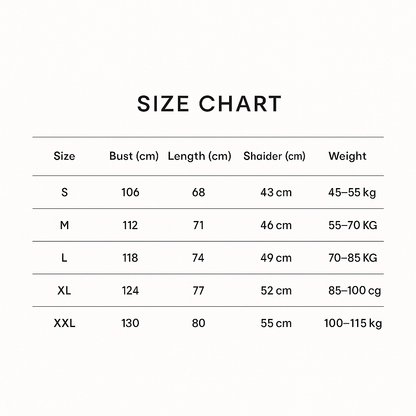 SIZE CHART

| Size | Bust (cm) | Length (cm) | Shaider (cm) | Weight |
|---|---|---|---|---|
| S | 106 | 68 | 43 cm | 45–55 kg |
| M | 112 | 71 | 46 cm | 55–70 KG |
| L | 118 | 74 | 49 cm | 70–85 KG |
| XL | 124 | 77 | 52 cm | 85–100 cg |
| XXL | 130 | 80 | 55 cm | 100–115 kg |